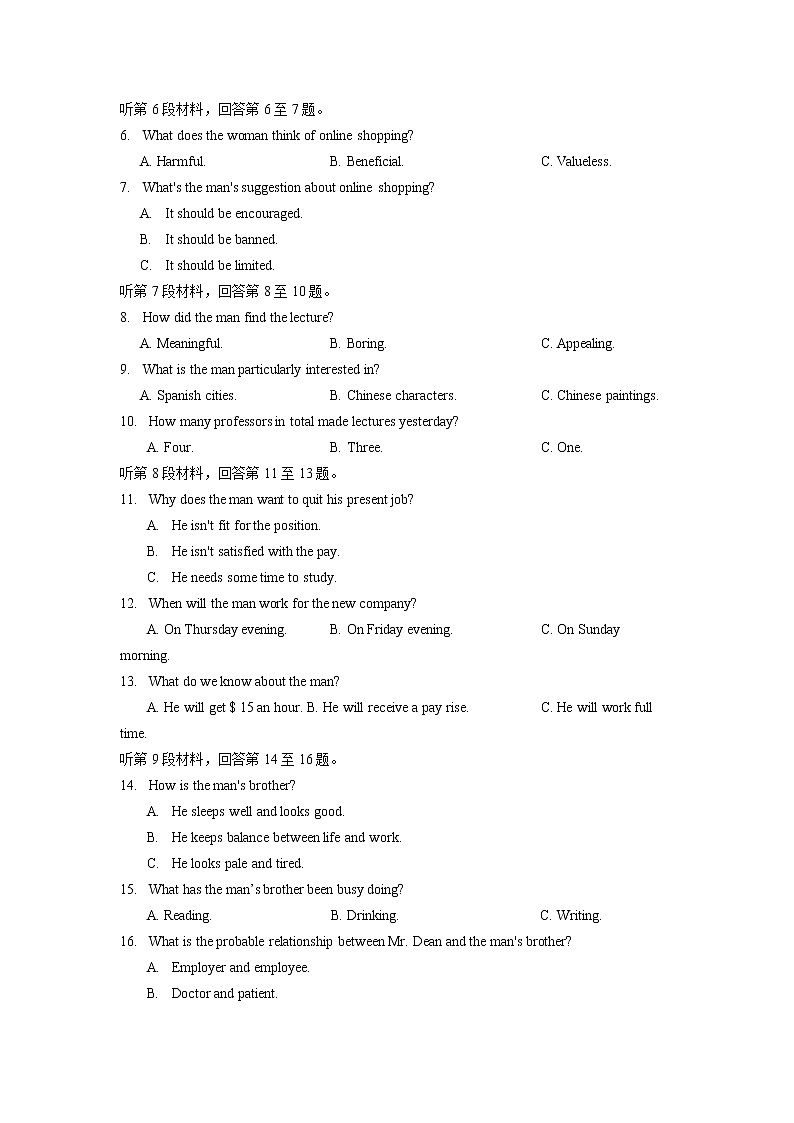 听第 6 段材料，回答第 6 至 7 题。

6. What does the woman think of online shopping?

A. Harmful. B. Beneficial. C. Valueless.

7. What's the man's suggestion about online shopping?

A. It should be encouraged.

B. It should be banned.

C. It should be limited.

听第 7 段材料，回答第 8 至 10 题。

8. How did the man find the lecture?

A. Meaningful. B. Boring. C. Appealing.

9. What is the man particularly interested in?

A. Spanish cities. B. Chinese characters. C. Chinese paintings.

10. How many professors in total made lectures yesterday?

A. Four. B. Three. C. One.

听第 8 段材料，回答第 11 至 13 题。

11. Why does the man want to quit his present job?

A. He isn't fit for the position.

B. He isn't satisfied with the pay.

C. He needs some time to study.

12. When will the man work for the new company?

A. On Thursday evening. B. On Friday evening. C. On Sunday morning.

13. What do we know about the man?

A. He will get $ 15 an hour. B. He will receive a pay rise. C. He will work full time.

听第 9 段材料，回答第 14 至 16 题。

14. How is the man's brother?

A. He sleeps well and looks good.

B. He keeps balance between life and work.

C. He looks pale and tired.

15. What has the man's brother been busy doing?

A. Reading. B. Drinking. C. Writing.

16. What is the probable relationship between Mr. Dean and the man's brother?

A. Employer and employee.

B. Doctor and patient.